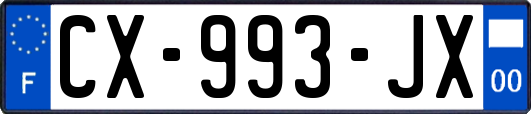 F

CX-993-JX

00